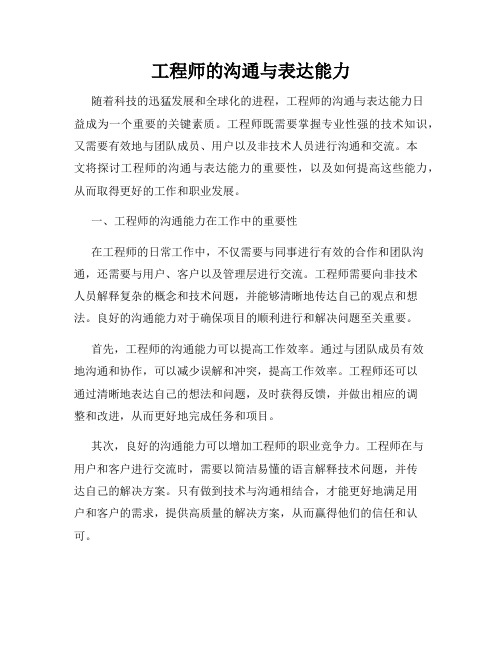 工程师的沟通与表达能力

随着科技的迅猛发展和全球化的进程，工程师的沟通与表达能力日益成为一个重要的关键素质。工程师既需要掌握专业性强的技术知识，又需要有效地与团队成员、用户以及非技术人员进行沟通和交流。本文将探讨工程师的沟通与表达能力的重要性，以及如何提高这些能力，从而取得更好的工作和职业发展。

一、工程师的沟通能力在工作中的重要性

在工程师的日常工作中，不仅需要与同事进行有效的合作和团队沟通，还需要与用户、客户以及管理层进行交流。工程师需要向非技术人员解释复杂的概念和技术问题，并能够清晰地传达自己的观点和想法。良好的沟通能力对于确保项目的顺利进行和解决问题至关重要。

首先，工程师的沟通能力可以提高工作效率。通过与团队成员有效地沟通和协作，可以减少误解和冲突，提高工作效率。工程师还可以通过清晰地表达自己的想法和问题，及时获得反馈，并做出相应的调整和改进，从而更好地完成任务和项目。

其次，良好的沟通能力可以增加工程师的职业竞争力。工程师在与用户和客户进行交流时，需要以简洁易懂的语言解释技术问题，并传达自己的解决方案。只有做到技术与沟通相结合，才能更好地满足用户和客户的需求，提供高质量的解决方案，从而赢得他们的信任和认可。